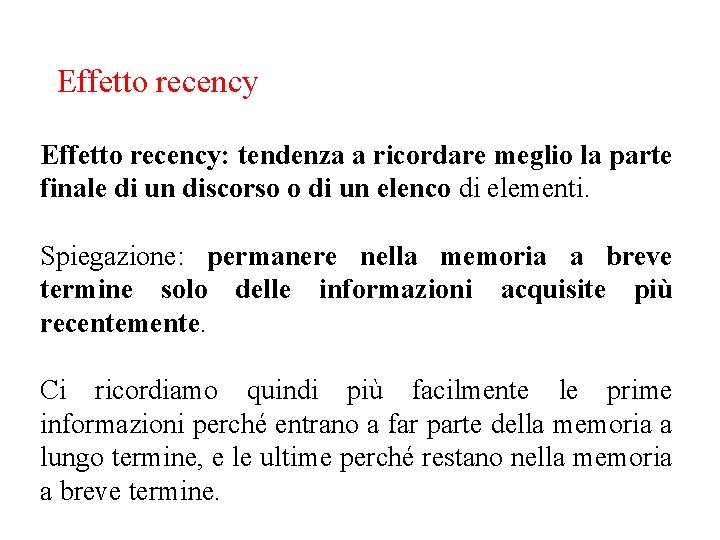 Effetto recency

Effetto recency: tendenza a ricordare meglio la parte finale di un discorso o di un elenco di elementi.

Spiegazione: permanere nella memoria a breve termine solo delle informazioni acquisite più recentemente.

Ci ricordiamo quindi più facilmente le prime informazioni perché entrano a far parte della memoria a lungo termine, e le ultime perché restano nella memoria a breve termine.